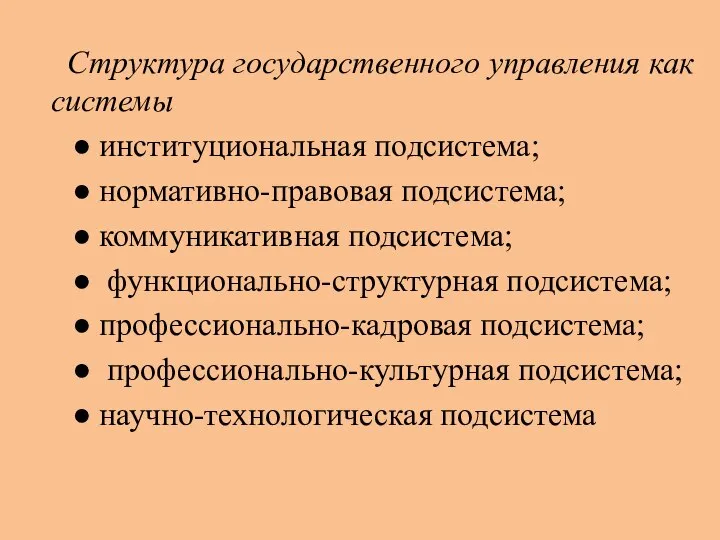 Структура государственного управления как системы

● институциональная подсистема;
● нормативно-правовая подсистема;
● коммуникативная подсистема;
● функционально-структурная подсистема;
● профессионально-кадровая подсистема;
● профессионально-культурная подсистема;
● научно-технологическая подсистема